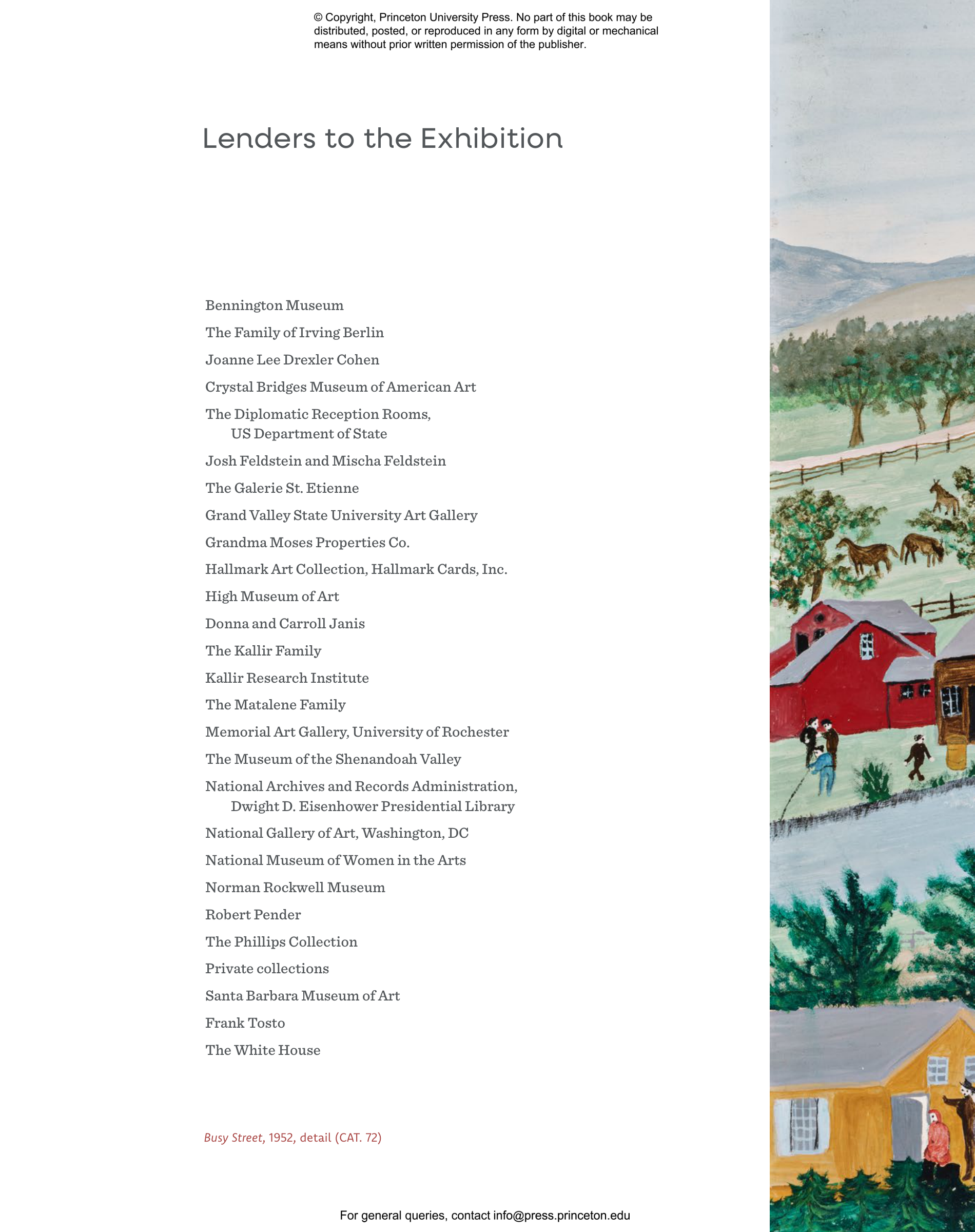 © Copyright, Princeton University Press. No part of this book may be distributed, posted, or reproduced in any form by digital or mechanical means without prior written permission of the publisher.

Lenders to the Exhibition

Bennington Museum

The Family of Irving Berlin

Joanne Lee Drexler Cohen

Crystal Bridges Museum of American Art

The Diplomatic Reception Rooms, US Department of State

Josh Feldstein and Mischa Feldstein

The Galerie St. Etienne

Grand Valley State University Art Gallery

Grandma Moses Properties Co.

Hallmark Art Collection, Hallmark Cards, Inc.

High Museum of Art

Donna and Carroll Janis

The Kallir Family

Kallir Research Institute

The Matalene Family

Memorial Art Gallery, University of Rochester

The Museum of the Shenandoah Valley

National Archives and Records Administration, Dwight D. Eisenhower Presidential Library

National Gallery of Art, Washington, DC

National Museum of Women in the Arts

Norman Rockwell Museum

Robert Pender

The Phillips Collection

Private collections

Santa Barbara Museum of Art

Frank Tosto

The White House

Busy Street, 1952, detail (CAT. 72)

For general queries, contact info@press.princeton.edu